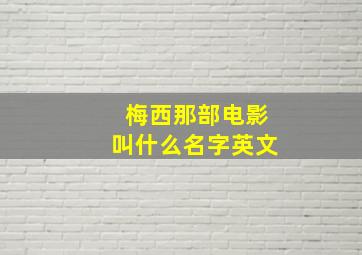 梅西那部电影
叫什么名字英文